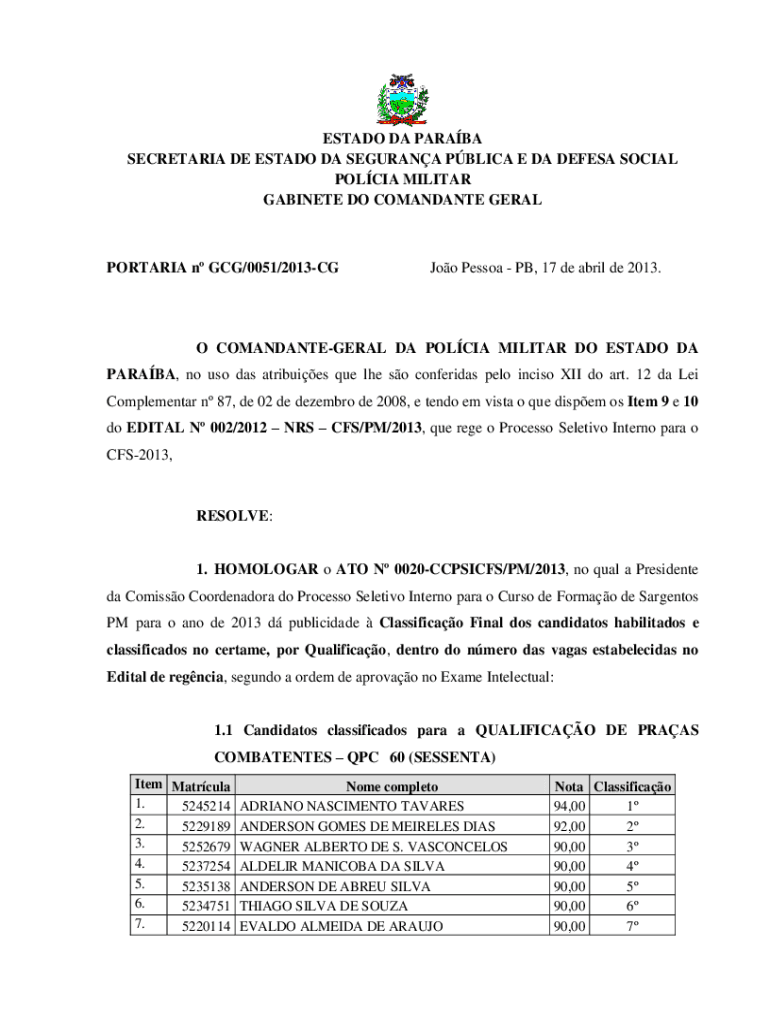 ESTADO DA PARAÍBA
SECRETARIA DE ESTADO DA SEGURANÇA PÚBLICA E DA DEFESA SOCIAL
POLÍCIA MILITAR
GABINETE DO COMANDANTE GERAL

PORTARIA nº GCG/0051/2013-CG João Pessoa - PB, 17 de abril de 2013.

O COMANDANTE-GERAL DA POLÍCIA MILITAR DO ESTADO DA PARAÍBA, no uso das atribuições que lhe são conferidas pelo inciso XII do art. 12 da Lei Complementar nº 87, de 02 de dezembro de 2008, e tendo em vista o que dispõem os Item 9 e 10 do EDITAL Nº 002/2012 – NRS – CFS/PM/2013, que rege o Processo Seletivo Interno para o CFS-2013,

RESOLVE:

1. HOMOLOGAR o ATO Nº 0020-CCPSICFS/PM/2013, no qual a Presidente da Comissão Coordenadora do Processo Seletivo Interno para o Curso de Formação de Sargentos PM para o ano de 2013 dá publicidade à Classificação Final dos candidatos habilitados e classificados no certame, por Qualificação, dentro do número das vagas estabelecidas no Edital de regência, segundo a ordem de aprovação no Exame Intelectual:

1.1 Candidatos classificados para a QUALIFICAÇÃO DE PRAÇAS COMBATENTES – QPC 60 (SESSENTA)

| Item | Matrícula | Nome completo | Nota | Classificação |
|---|---|---|---|---|
| 1. | 5245214 | ADRIANO NASCIMENTO TAVARES | 94,00 | 1º |
| 2. | 5229189 | ANDERSON GOMES DE MEIRELES DIAS | 92,00 | 2º |
| 3. | 5252679 | WAGNER ALBERTO DE S. VASCONCELOS | 90,00 | 3º |
| 4. | 5237254 | ALDELIR MANICOBA DA SILVA | 90,00 | 4º |
| 5. | 5235138 | ANDERSON DE ABREU SILVA | 90,00 | 5º |
| 6. | 5234751 | THIAGO SILVA DE SOUZA | 90,00 | 6º |
| 7. | 5220114 | EVALDO ALMEIDA DE ARAUJO | 90,00 | 7º |